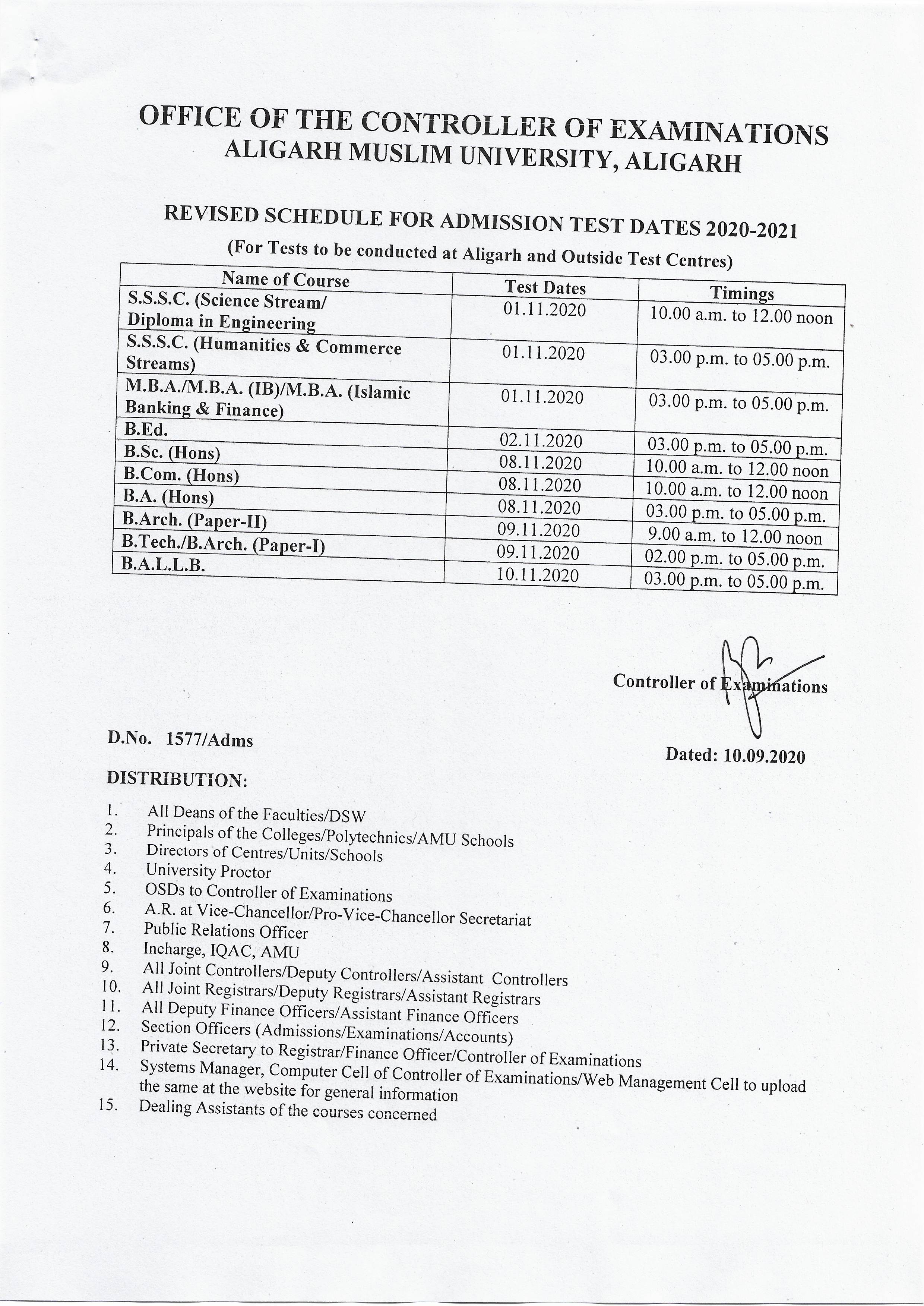 OFFICE OF THE CONTROLLER OF EXAMINATIONS
ALIGARH MUSLIM UNIVERSITY, ALIGARH

REVISED SCHEDULE FOR ADMISSION TEST DATES 2020-2021
(For Tests to be conducted at Aligarh and Outside Test Centres)

| Name of Course | Test Dates | Timings |
|---|---|---|
| S.S.S.C. (Science Stream/ Diploma in Engineering | 01.11.2020 | 10.00 a.m. to 12.00 noon |
| S.S.S.C. (Humanities & Commerce Streams) | 01.11.2020 | 03.00 p.m. to 05.00 p.m. |
| M.B.A./M.B.A. (IB)/M.B.A. (Islamic Banking & Finance) | 01.11.2020 | 03.00 p.m. to 05.00 p.m. |
| B.Ed. | 02.11.2020 | 03.00 p.m. to 05.00 p.m. |
| B.Sc. (Hons) | 08.11.2020 | 10.00 a.m. to 12.00 noon |
| B.Com. (Hons) | 08.11.2020 | 10.00 a.m. to 12.00 noon |
| B.A. (Hons) | 08.11.2020 | 03.00 p.m. to 05.00 p.m. |
| B.Arch. (Paper-II) | 09.11.2020 | 9.00 a.m. to 12.00 noon |
| B.Tech./B.Arch. (Paper-I) | 09.11.2020 | 02.00 p.m. to 05.00 p.m. |
| B.A.L.L.B. | 10.11.2020 | 03.00 p.m. to 05.00 p.m. |

Controller of Examinations

D.No. 1577/Adms

Dated: 10.09.2020

DISTRIBUTION:

1. All Deans of the Faculties/DSW
2. Principals of the Colleges/Polytechnics/AMU Schools
3. Directors of Centres/Units/Schools
4. University Proctor
5. OSDs to Controller of Examinations
6. A.R. at Vice-Chancellor/Pro-Vice-Chancellor Secretariat
7. Public Relations Officer
8. Incharge, IQAC, AMU
9. All Joint Controllers/Deputy Controllers/Assistant Controllers
10. All Joint Registrars/Deputy Registrars/Assistant Registrars
11. All Deputy Finance Officers/Assistant Finance Officers
12. Section Officers (Admissions/Examinations/Accounts)
13. Private Secretary to Registrar/Finance Officer/Controller of Examinations
14. Systems Manager, Computer Cell of Controller of Examinations/Web Management Cell to upload the same at the website for general information
15. Dealing Assistants of the courses concerned